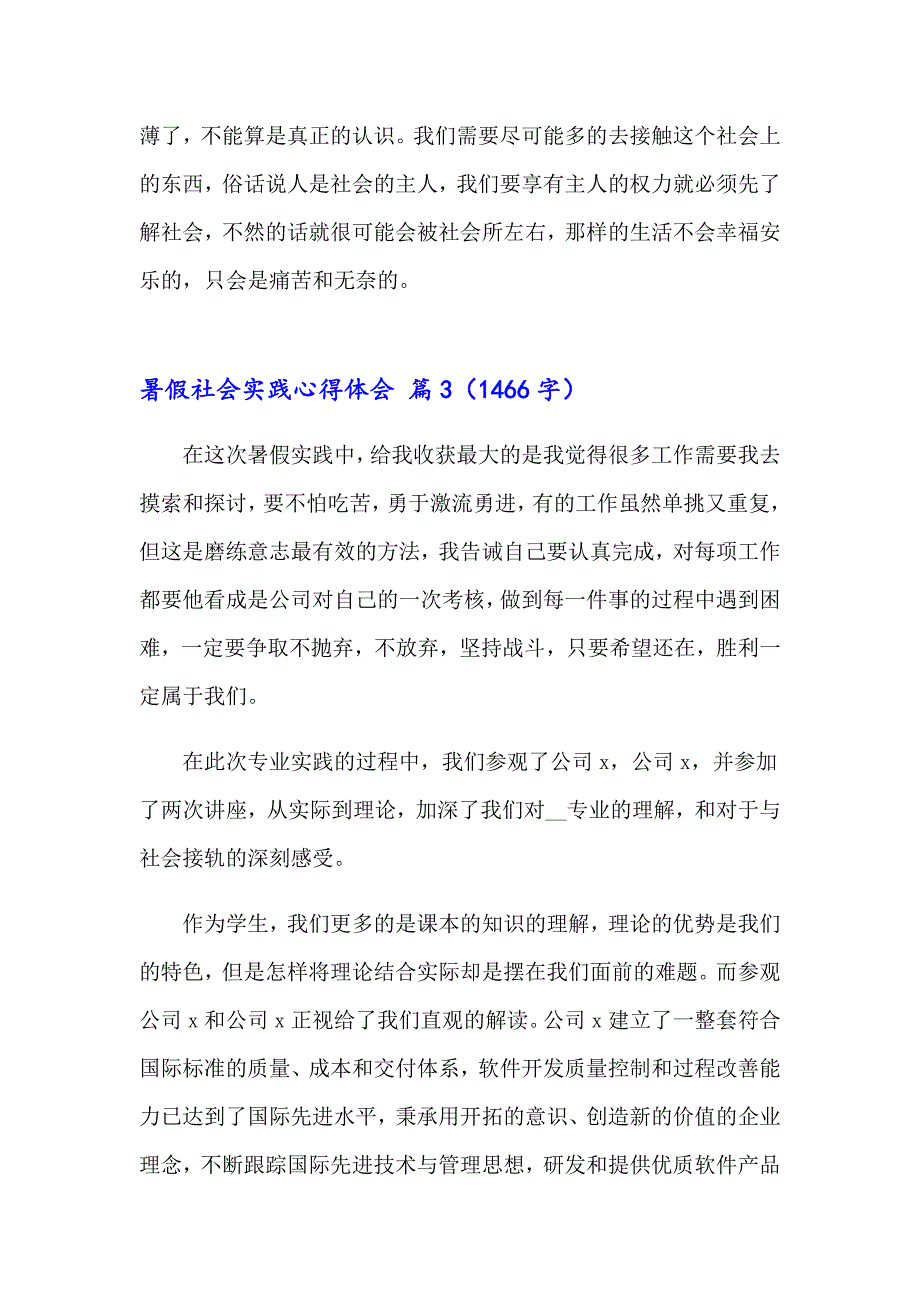 薄了，不能算是真正的认识。我们需要尽可能多的去接触这个社会上的东西，俗话说人是社会的主人，我们要享有主人的权力就必须先了解社会，不然的话就很可能会被社会所左右，那样的生活不会幸福安乐的，只会是痛苦和无奈的。

暑假社会实践心得体会 篇3（1466字）

在这次暑假实践中，给我收获最大的是我觉得很多工作需要我去摸索和探讨，要不怕吃苦，勇于激流勇进，有的工作虽然单挑又重复，但这是磨练意志最有效的方法，我告诫自己要认真完成，对每项工作都要他看成是公司对自己的一次考核，做到每一件事的过程中遇到困难，一定要争取不抛弃，不放弃，坚持战斗，只要希望还在，胜利一定属于我们。

在此次专业实践的过程中，我们参观了公司x，公司x，并参加了两次讲座，从实际到理论，加深了我们对__专业的理解，和对于与社会接轨的深刻感受。

作为学生，我们更多的是课本的知识的理解，理论的优势是我们的特色，但是怎样将理论结合实际却是摆在我们面前的难题。而参观公司x和公司x正视给了我们直观的解读。公司x建立了一整套符合国际标准的质量、成本和交付体系，软件开发质量控制和过程改善能力已达到了国际先进水平，秉承用开拓的意识、创造新的价值的企业理念，不断跟踪国际先进技术与管理思想，研发和提供优质软件产品